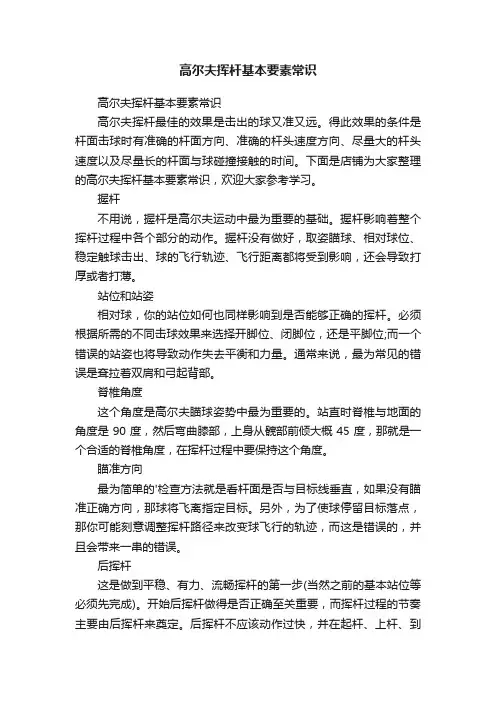 高尔夫挥杆基本要素常识

高尔夫挥杆基本要素常识

高尔夫挥杆最佳的效果是击出的球又准又远。得此效果的条件是杆面击球时有准确的杆面方向、准确的杆头速度方向、尽量大的杆头速度以及尽量长的杆面与球碰撞接触的时间。下面是店铺为大家整理的高尔夫挥杆基本要素常识，欢迎大家参考学习。

握杆

不用说，握杆是高尔夫运动中最为重要的基础。握杆影响着整个挥杆过程中各个部分的动作。握杆没有做好，取姿瞄球、相对球位、稳定触球击出、球的飞行轨迹、飞行距离都将受到影响，还会导致打厚或者打薄。

站位和站姿

相对球，你的站位如何也同样影响到是否能够正确的挥杆。必须根据所需的不同击球效果来选择开脚位、闭脚位，还是平脚位;而一个错误的站姿也将导致动作失去平衡和力量。通常来说，最为常见的错误是耷拉着双肩和弓起背部。

脊椎角度

这个角度是高尔夫瞄球姿势中最为重要的。站直时脊椎与地面的角度是 90 度，然后弯曲膝部，上身从髋部前倾大概 45 度，那就是一个合适的脊椎角度，在挥杆过程中要保持这个角度。

瞄准方向

最为简单的'检查方法就是看杆面是否与目标线垂直，如果没有瞄准正确方向，那球将飞离指定目标。另外，为了使球停留目标落点，那你可能刻意调整挥杆路径来改变球飞行的轨迹，而这是错误的，并且会带来一串的错误。

后挥杆

这是做到平稳、有力、流畅挥杆的第一步(当然之前的基本站位等必须先完成)。开始后挥杆做得是否正确至关重要，而挥杆过程的节奏主要由后挥杆来奠定。后挥杆不应该动作过快，并在起杆、上杆、到